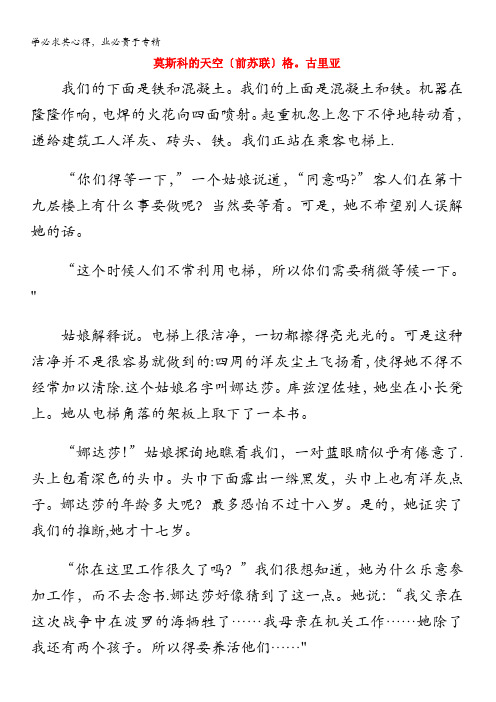 学必求其心得，业必贵于专精

莫斯科的天空（前苏联）格。古里亚

我们的下面是铁和混凝土。我们的上面是混凝土和铁。机器在隆隆作响，电焊的火花向四面喷射。起重机忽上忽下不停地转动着，递给建筑工人洋灰、砖头、铁。我们正站在乘客电梯上.

“你们得等一下，”一个姑娘说道，“同意吗?”客人们在第十九层楼上有什么事要做呢？当然要等着。可是，她不希望别人误解她的话。

“这个时候人们不常利用电梯，所以你们需要稍微等候一下。"

姑娘解释说。电梯上很洁净，一切都擦得亮光光的。可是这种洁净并不是很容易就做到的:四周的洋灰尘土飞扬着，使得她不得不经常加以清除.这个姑娘名字叫娜达莎。库兹涅佐娃，她坐在小长凳上。她从电梯角落的架板上取下了一本书。

“娜达莎!”姑娘探询地瞧着我们，一对蓝眼睛似乎有倦意了.头上包着深色的头巾。头巾下面露出一绺黑发，头巾上也有洋灰点子。娜达莎的年龄多大呢？最多恐怕不过十八岁。是的，她证实了我们的推断,她才十七岁。

“你在这里工作很久了吗？”我们很想知道，她为什么乐意参加工作，而不去念书.娜达莎好像猜到了这一点。她说：“我父亲在这次战争中在波罗的海牺牲了……我母亲在机关工作……她除了我还有两个孩子。所以得要养活他们……"